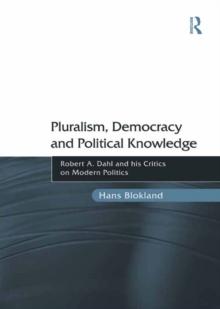 R

Pluralism, Democracy and Political Knowledge

Robert A. Dahl and his Critics on Modern Politics

Hans Blokland